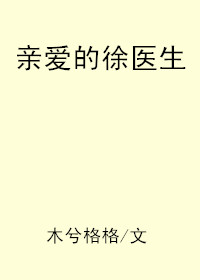 亲爱的徐医生

木兮格格/文